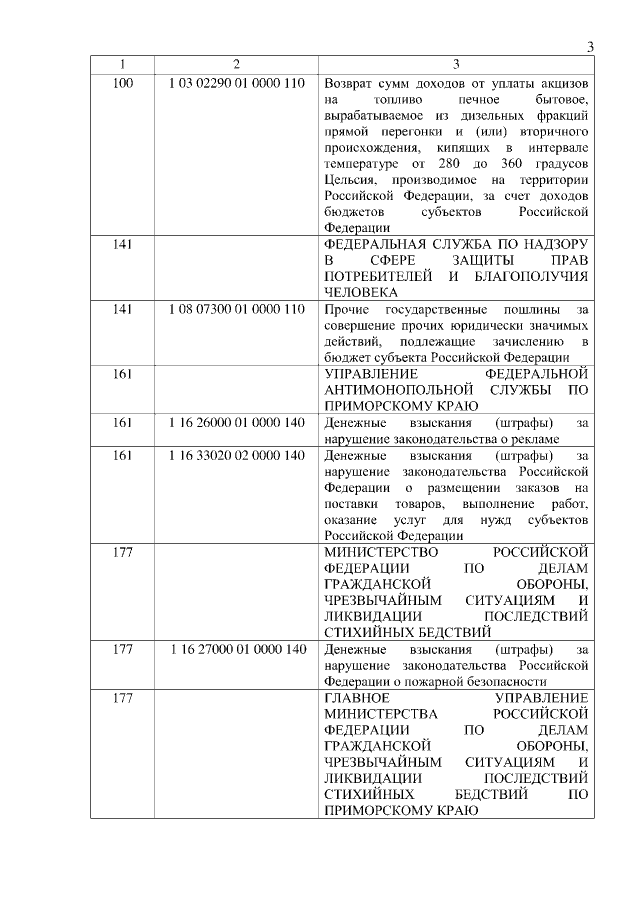 3

| 1 | 2 | 3 |
|---|---|---|
| 100 | 1 03 02290 01 0000 110 | Возврат сумм доходов от уплаты акцизов на топливо печное бытовое, вырабатываемое из дизельных фракций прямой перегонки и (или) вторичного происхождения, кипящих в интервале температуре от 280 до 360 градусов Цельсия, производимое на территории Российской Федерации, за счет доходов бюджетов субъектов Российской Федерации |
| 141 | | ФЕДЕРАЛЬНАЯ СЛУЖБА ПО НАДЗОРУ В СФЕРЕ ЗАЩИТЫ ПРАВ ПОТРЕБИТЕЛЕЙ И БЛАГОПОЛУЧИЯ ЧЕЛОВЕКА |
| 141 | 1 08 07300 01 0000 110 | Прочие государственные пошлины за совершение прочих юридически значимых действий, подлежащие зачислению в бюджет субъекта Российской Федерации |
| 161 | | УПРАВЛЕНИЕ ФЕДЕРАЛЬНОЙ АНТИМОНОПОЛЬНОЙ СЛУЖБЫ ПО ПРИМОРСКОМУ КРАЮ |
| 161 | 1 16 26000 01 0000 140 | Денежные взыскания (штрафы) за нарушение законодательства о рекламе |
| 161 | 1 16 33020 02 0000 140 | Денежные взыскания (штрафы) за нарушение законодательства Российской Федерации о размещении заказов на поставки товаров, выполнение работ, оказание услуг для нужд субъектов Российской Федерации |
| 177 | | МИНИСТЕРСТВО РОССИЙСКОЙ ФЕДЕРАЦИИ ПО ДЕЛАМ ГРАЖДАНСКОЙ ОБОРОНЫ, ЧРЕЗВЫЧАЙНЫМ СИТУАЦИЯМ И ЛИКВИДАЦИИ ПОСЛЕДСТВИЙ СТИХИЙНЫХ БЕДСТВИЙ |
| 177 | 1 16 27000 01 0000 140 | Денежные взыскания (штрафы) за нарушение законодательства Российской Федерации о пожарной безопасности |
| 177 | | ГЛАВНОЕ УПРАВЛЕНИЕ МИНИСТЕРСТВА РОССИЙСКОЙ ФЕДЕРАЦИИ ПО ДЕЛАМ ГРАЖДАНСКОЙ ОБОРОНЫ, ЧРЕЗВЫЧАЙНЫМ СИТУАЦИЯМ И ЛИКВИДАЦИИ ПОСЛЕДСТВИЙ СТИХИЙНЫХ БЕДСТВИЙ ПО ПРИМОРСКОМУ КРАЮ |